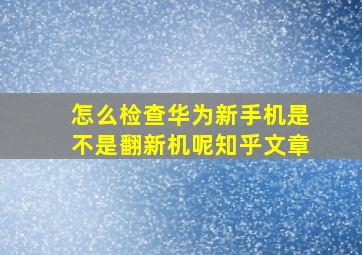 怎么检查华为新手机是不是翻新机呢知乎文章